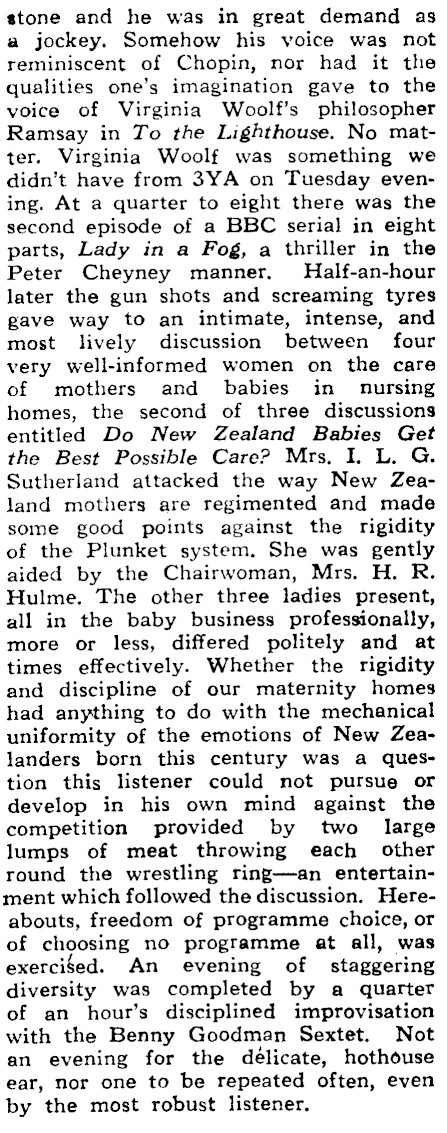 stone and he was in great demand as a jockey. Somehow his voice was not reminiscent of Chopin, nor had it the qualities one's imagination gave to the voice of Virginia Woolf's philosopher Ramsay in To the Lighthouse. No matter. Virginia Woolf was something we didn't have from 3YA on Tuesday evening. At a quarter to eight there was the second episode of a BBC serial in eight parts, Lady in a Fog, a thriller in the Peter Cheyney manner. Half-an-hour later the gun shots and screaming tyres gave way to an intimate, intense, and most lively discussion between four very well-informed women on the care of mothers and babies in nursing homes, the second of three discussions entitled Do New Zealand Babies Get the Best Possible Care? Mrs. I. L. G. Sutherland attacked the way New Zealand mothers are regimented and made some good points against the rigidity of the Plunket system. She was gently aided by the Chairwoman, Mrs. H. R. Hulme. The other three ladies present, all in the baby business professionally, more or less, differed politely and at times effectively. Whether the rigidity and discipline of our maternity homes had anything to do with the mechanical uniformity of the emotions of New Zealanders born this century was a question this listener could not pursue or develop in his own mind against the competition provided by two large lumps of meat throwing each other round the wrestling ring—an entertainment which followed the discussion. Hereabouts, freedom of programme choice, or of choosing no programme at all, was exercised. An evening of staggering diversity was completed by a quarter of an hour's disciplined improvisation with the Benny Goodman Sextet. Not an evening for the delicate, hothouse ear, nor one to be repeated often, even by the most robust listener.